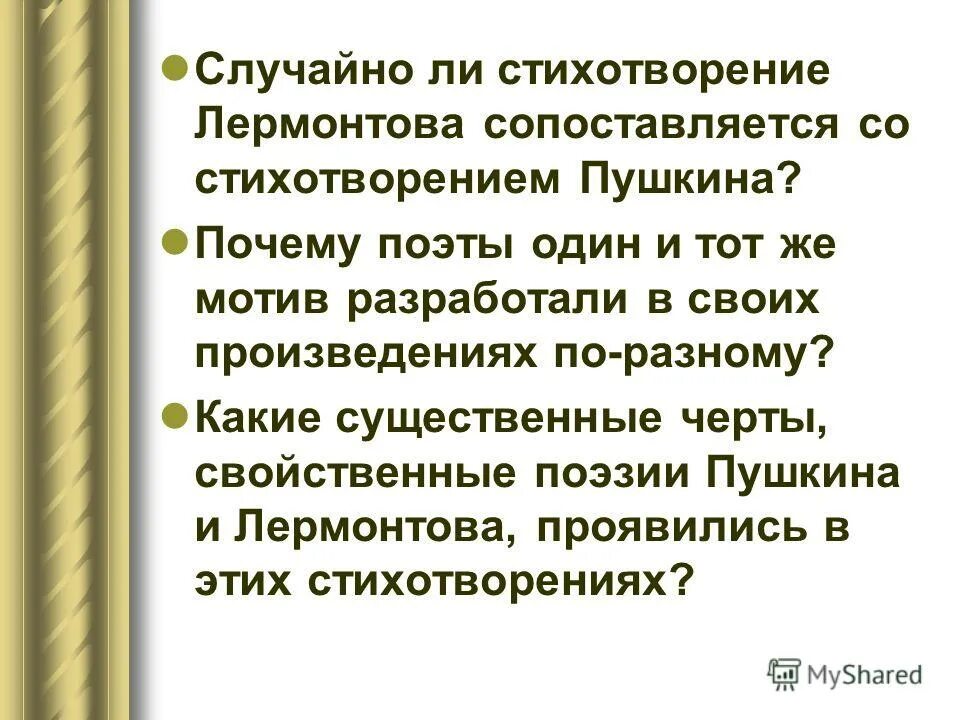 Случайно ли стихотворение Лермонтова сопоставляется со стихотворением Пушкина?

Почему поэты один и тот же мотив разработали в своих произведениях по-разному?

Какие существенные черты, свойственные поэзии Пушкина и Лермонтова, проявились в этих стихотворениях?

MyShared